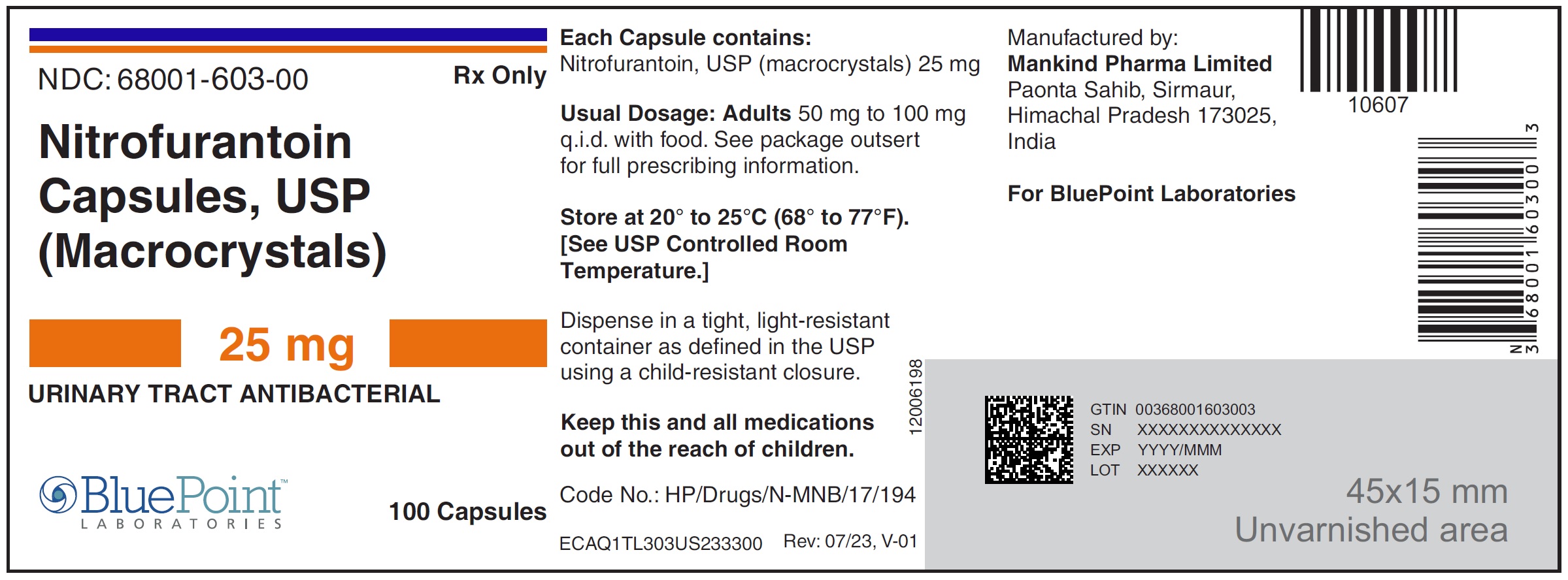 NDC: 68001-603-00

Rx Only

Nitrofurantoin Capsules, USP (Macrocrystals)

25 mg

URINARY TRACT ANTIBACTERIAL

BluePoint™
LABORATORIES

100 Capsules

Each Capsule contains:
Nitrofurantoin, USP (macrocrystals) 25 mg

Usual Dosage: Adults 50 mg to 100 mg q.i.d. with food. See package outsert for full prescribing information.

Store at 20° to 25°C (68° to 77°F). [See USP Controlled Room Temperature.]

Dispense in a tight, light-resistant container as defined in the USP using a child-resistant closure.

Keep this and all medications out of the reach of children.

Code No.: HP/Drugs/N-MNB/17/194

ECAQ1TL303US233300 Rev: 07/23, V-01

12006198

Manufactured by:
Mankind Pharma Limited
Paonta Sahib, Sirmaur,
Himachal Pradesh 173025,
India

For BluePoint Laboratories

10607

N 3 68001 60300 3

GTIN 00368001603003
SN XXXXXXXXXXXXXX
EXP YYYY/MMM
LOT XXXXXX

45x15 mm
Unvarnished area